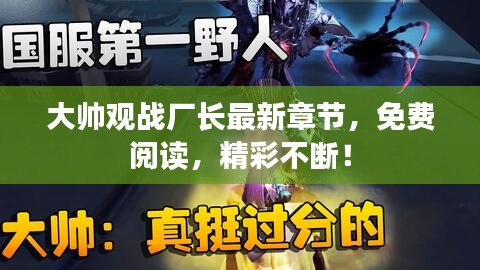 国服第一野人

大帅观战厂长最新章节，免费阅读，精彩不断！

大帅：真挺过分的